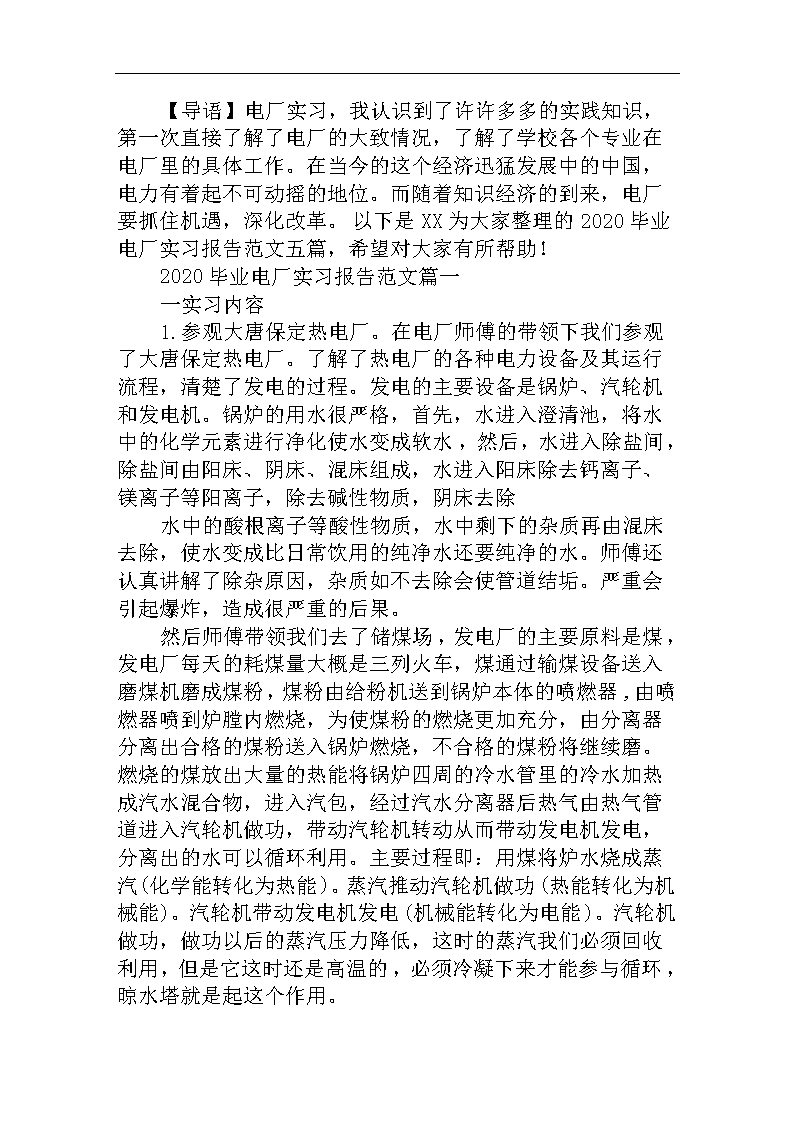 【导语】电厂实习，我认识到了许许多多的实践知识，第一次直接了解了电厂的大致情况，了解了学校各个专业在电厂里的具体工作。在当今的这个经济迅猛发展中的中国，电力有着起不可动摇的地位。而随着知识经济的到来，电厂要抓住机遇，深化改革。 以下是 XX 为大家整理的 2020 毕业电厂实习报告范文五篇，希望对大家有所帮助！

2020 毕业电厂实习报告范文篇一

一实习内容

1.参观大唐保定热电厂。在电厂师傅的带领下我们参观了大唐保定热电厂。了解了热电厂的各种电力设备及其运行流程，清楚了发电的过程。发电的主要设备是锅炉、汽轮机和发电机。锅炉的用水很严格，首先，水进入澄清池，将水中的化学元素进行净化使水变成软水，然后，水进入除盐间，除盐间由阳床、阴床、混床组成，水进入阳床除去钙离子、镁离子等阳离子，除去碱性物质，阴床去除

水中的酸根离子等酸性物质，水中剩下的杂质再由混床去除，使水变成比日常饮用的纯净水还要纯净的水。师傅还认真讲解了除杂原因，杂质如不去除会使管道结垢。严重会引起爆炸，造成很严重的后果。

然后师傅带领我们去了储煤场，发电厂的主要原料是煤，发电厂每天的耗煤量大概是三列火车，煤通过输煤设备送入磨煤机磨成煤粉，煤粉由给粉机送到锅炉本体的喷燃器，由喷燃器喷到炉膛内燃烧，为使煤粉的燃烧更加充分，由分离器分离出合格的煤粉送入锅炉燃烧，不合格的煤粉将继续磨。燃烧的煤放出大量的热能将锅炉四周的冷水管里的冷水加热成汽水混合物，进入汽包，经过汽水分离器后热气由热气管道进入汽轮机做功，带动汽轮机转动从而带动发电机发电，分离出的水可以循环利用。主要过程即：用煤将炉水烧成蒸汽(化学能转化为热能)。蒸汽推动汽轮机做功(热能转化为机械能)。汽轮机带动发电机发电(机械能转化为电能)。汽轮机做功，做功以后的蒸汽压力降低，这时的蒸汽我们必须回收利用，但是它这时还是高温的，必须冷凝下来才能参与循环，晾水塔就是起这个作用。